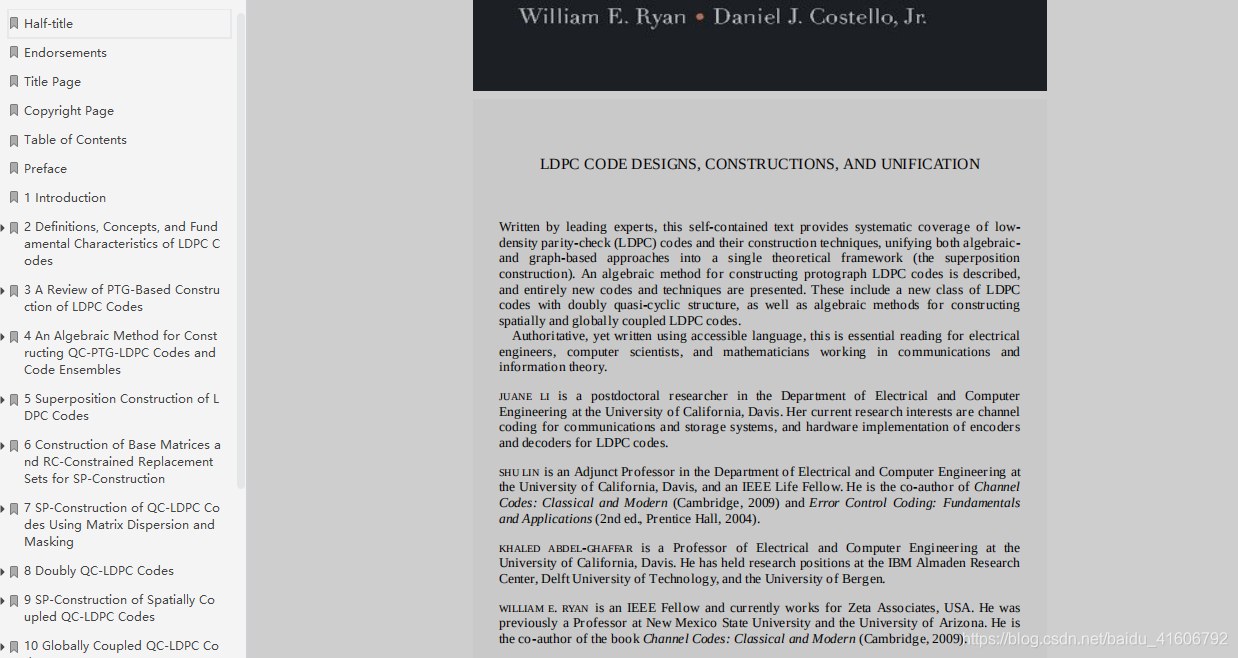 Half-title
Endorsements
Title Page
Copyright Page
Table of Contents
Preface
1 Introduction
2 Definitions, Concepts, and Fundamental Characteristics of LDPC Codes
3 A Review of PTG-Based Construction of LDPC Codes
4 An Algebraic Method for Constructing QC-PTG-LDPC Codes and Code Ensembles
5 Superposition Construction of LDPC Codes
6 Construction of Base Matrices and RC-Constrained Replacement Sets for SP-Construction
7 SP-Construction of QC-LDPC Codes Using Matrix Dispersion and Masking
8 Doubly QC-LDPC Codes
9 SP-Construction of Spatially Coupled QC-LDPC Codes
10 Globally Coupled QC-LDPC Co

William E. Ryan • Daniel J. Costello, Jr.

LDPC CODE DESIGNS, CONSTRUCTIONS, AND UNIFICATION

Written by leading experts, this self-contained text provides systematic coverage of low-density parity-check (LDPC) codes and their construction techniques, unifying both algebraic- and graph-based approaches into a single theoretical framework (the superposition construction). An algebraic method for constructing protograph LDPC codes is described, and entirely new codes and techniques are presented. These include a new class of LDPC codes with doubly quasi-cyclic structure, as well as algebraic methods for constructing spatially and globally coupled LDPC codes.
Authoritative, yet written using accessible language, this is essential reading for electrical engineers, computer scientists, and mathematicians working in communications and information theory.

JUANE LI is a postdoctoral researcher in the Department of Electrical and Computer Engineering at the University of California, Davis. Her current research interests are channel coding for communications and storage systems, and hardware implementation of encoders and decoders for LDPC codes.

SHU LIN is an Adjunct Professor in the Department of Electrical and Computer Engineering at the University of California, Davis, and an IEEE Life Fellow. He is the co-author of Channel Codes: Classical and Modern (Cambridge, 2009) and Error Control Coding: Fundamentals and Applications (2nd ed., Prentice Hall, 2004).

KHALED ABDEL-GHAFFAR is a Professor of Electrical and Computer Engineering at the University of California, Davis. He has held research positions at the IBM Almaden Research Center, Delft University of Technology, and the University of Bergen.

WILLIAM E. RYAN is an IEEE Fellow and currently works for Zeta Associates, USA. He was previously a Professor at New Mexico State University and the University of Arizona. He is the co-author of the book Channel Codes: Classical and Modern (Cambridge, 2009).

https://blog.csdn.net/baidu_41606792